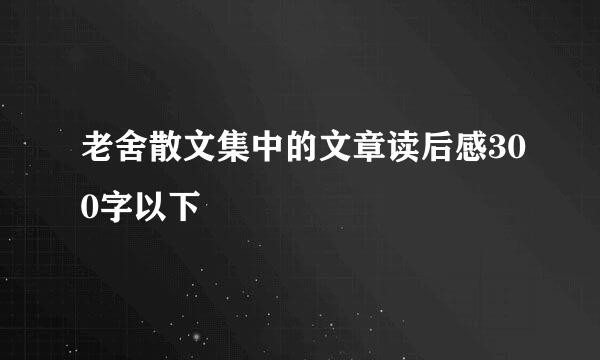 老舍散文集中的文章读后感300字以下